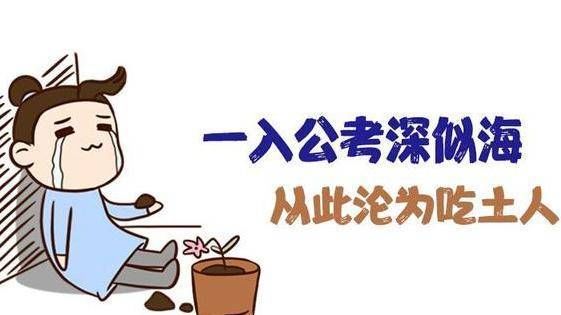 一入公考深似海

从此沦为吃土人